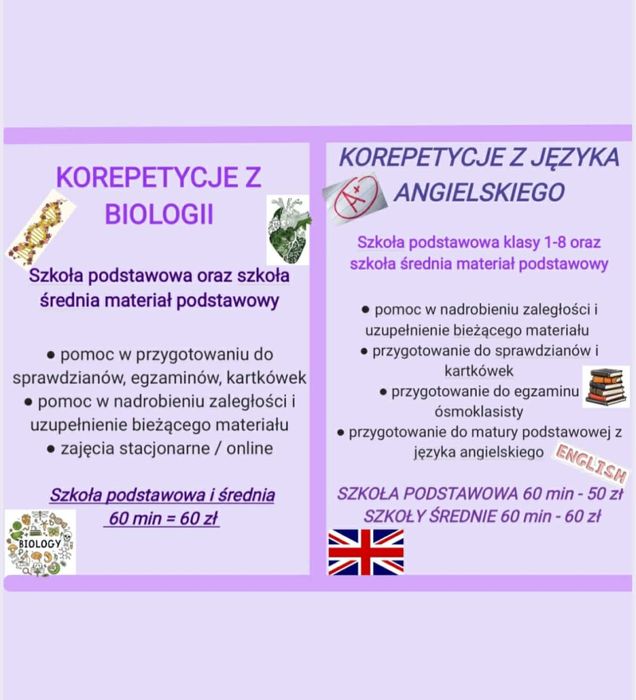 KOREPETYCJE Z BIOLOGII

Szkoła podstawowa oraz szkoła średnia materiał podstawowy

● pomoc w przygotowaniu do sprawdzianów, egzaminów, kartkówek
● pomoc w nadrobieniu zaległości i uzupełnienie bieżącego materiału
● zajęcia stacjonarne / online

Szkoła podstawowa i średnia
60 min = 60 zł

BIOLOGY

KOREPETYCJE Z JĘZYKA ANGIELSKIEGO

A+

Szkoła podstawowa klasy 1-8 oraz szkoła średnia materiał podstawowy

● pomoc w nadrobieniu zaległości i uzupełnienie bieżącego materiału
● przygotowanie do sprawdzianów i kartkówek
● przygotowanie do egzaminu ósmoklasisty
● przygotowanie do matury podstawowej z języka angielskiego

ENGLISH

SZKOŁA PODSTAWOWA 60 min - 50 zł
SZKOŁY ŚREDNIE 60 min - 60 zł